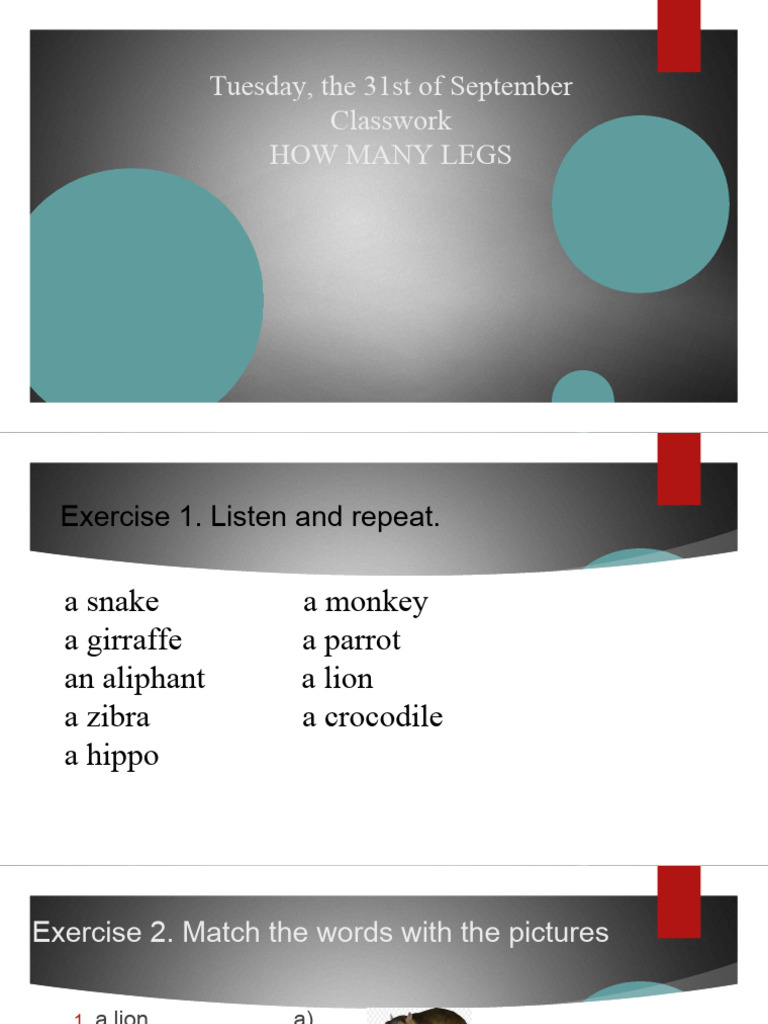 Tuesday, the 31st of September
Classwork
HOW MANY LEGS

Exercise 1. Listen and repeat.

a snake
a girraffe
an aliphant
a zibra
a hippo

a monkey
a parrot
a lion
a crocodile

Exercise 2. Match the words with the pictures

1. a lion
a)